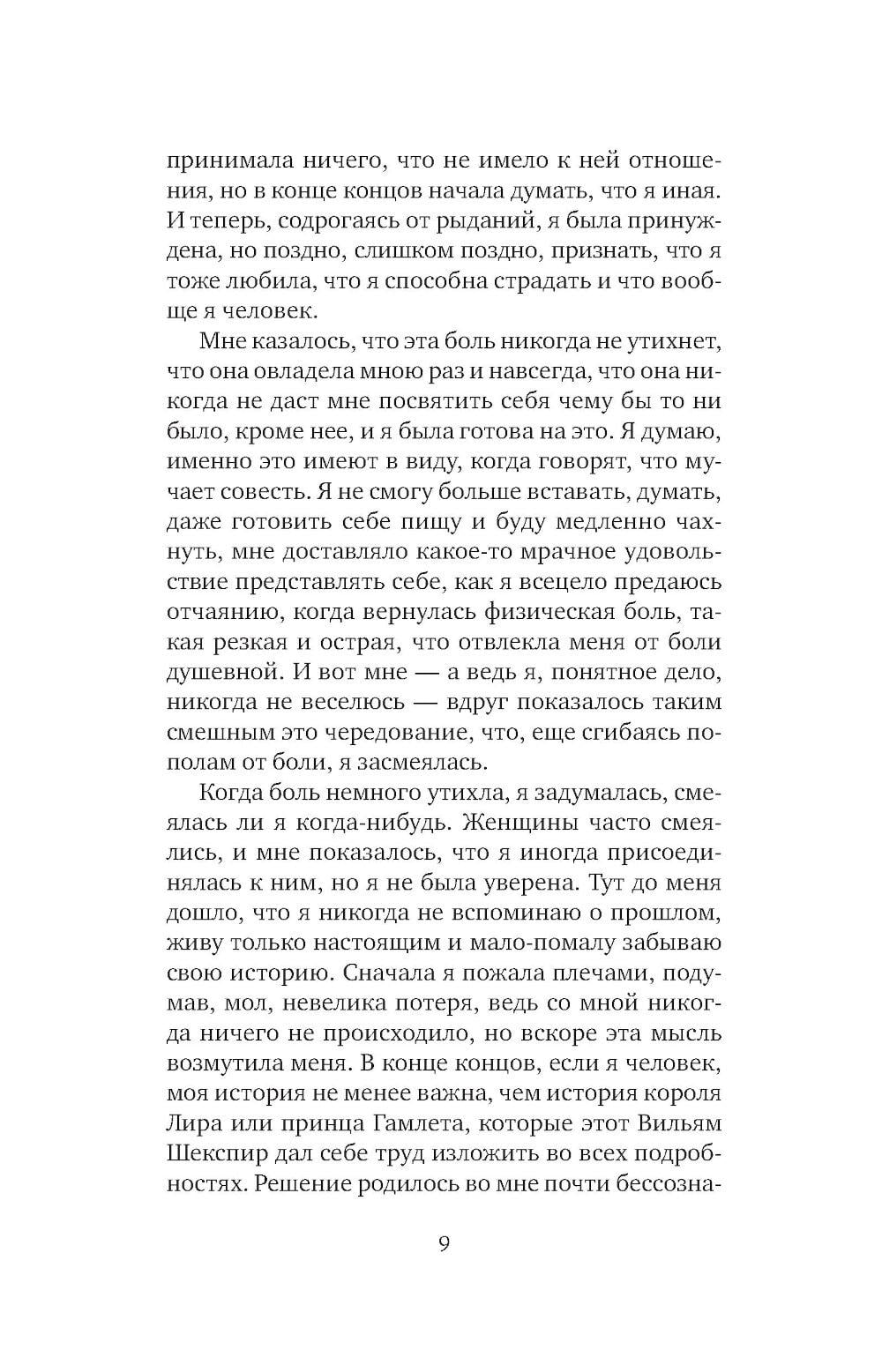 принимала ничего, что не имело к ней отношения, но в конце концов начала думать, что я иная. И теперь, содрогаясь от рыданий, я была принуждена, но поздно, слишком поздно, признать, что я тоже любила, что я способна страдать и что вообще я человек.

Мне казалось, что эта боль никогда не утихнет, что она овладела мною раз и навсегда, что она никогда не даст мне посвятить себя чему бы то ни было, кроме нее, и я была готова на это. Я думаю, именно это имеют в виду, когда говорят, что мучает совесть. Я не смогу больше вставать, думать, даже готовить себе пищу и буду медленно чахнуть, мне доставляло какое-то мрачное удовольствие представлять себе, как я всецело предаюсь отчаянию, когда вернулась физическая боль, такая резкая и острая, что отвлекла меня от боли душевной. И вот мне — а ведь я, понятное дело, никогда не веселюсь — вдруг показалось таким смешным это чередование, что, еще сгибаясь пополам от боли, я засмеялась.

Когда боль немного утихла, я задумалась, смеялась ли я когда-нибудь. Женщины часто смеялись, и мне показалось, что я иногда присоединялась к ним, но я не была уверена. Тут до меня дошло, что я никогда не вспоминаю о прошлом, живу только настоящим и мало-помалу забываю свою историю. Сначала я пожала плечами, подумав, мол, невелика потеря, ведь со мной никогда ничего не происходило, но вскоре эта мысль возмутила меня. В конце концов, если я человек, моя история не менее важна, чем история короля Лира или принца Гамлета, которые этот Вильям Шекспир дал себе труд изложить во всех подробностях. Решение родилось во мне почти бессозна-

9